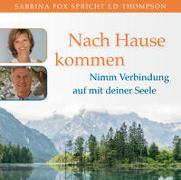 SABRINA FOX SPRICHT LD THOMPSON

Nach Hause kommen

Nimm Verbindung auf mit deiner Seele